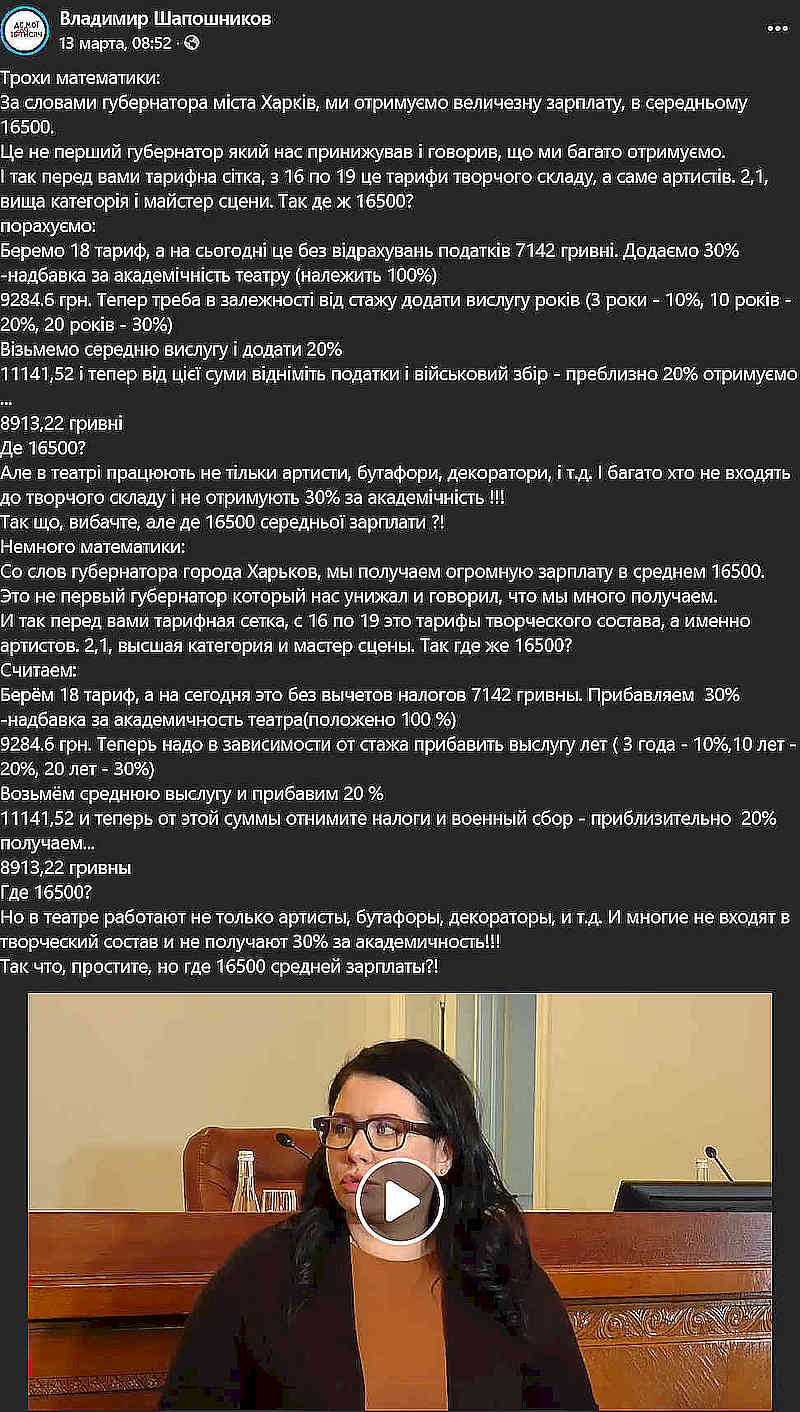 Владимир Шапошников
13 марта, 08:52 ·

Трохи математики:
За словами губернатора міста Харків, ми отримуємо величезну зарплату, в середньому 16500.
Це не перший губернатор який нас принижував і говорив, що ми багато отримуємо.
І так перед вами тарифна сітка, з 16 по 19 це тарифи творчого складу, а саме артистів. 2,1, вища категорія і майстер сцени. Так де ж 16500?
порахуємо:
Беремо 18 тариф, а на сьогодні це без відрахувань податків 7142 гривні. Додаємо 30% -надбавка за академічність театру (належить 100%)
9284.6 грн. Тепер треба в залежності від стажу додати вислугу років (3 роки - 10%, 10 років - 20%, 20 років - 30%)
Візьмемо середню вислугу і додати 20%
11141,52 і тепер від цієї суми відніміть податки і військовий збір - преблизно 20% отримуємо ...
8913,22 гривні
Де 16500?
Але в театрі працюють не тільки артисти, бутафори, декоратори, і т.д. І багато хто не входять до творчого складу і не отримують 30% за академічність !!!
Так що, вибачте, але де 16500 середньої зарплати ?!
Немного математики:
Со слов губернатора города Харьков, мы получаем огромную зарплату в среднем 16500.
Это не первый губернатор который нас унижал и говорил, что мы много получаем.
И так перед вами тарифная сетка, с 16 по 19 это тарифы творческого состава, а именно артистов. 2,1, высшая категория и мастер сцены. Так где же 16500?
Считаем:
Берём 18 тариф, а на сегодня это без вычетов налогов 7142 гривны. Прибавляем 30% -надбавка за академичность театра(положено 100 %)
9284.6 грн. Теперь надо в зависимости от стажа прибавить выслугу лет ( 3 года - 10%,10 лет - 20%, 20 лет - 30%)
Возьмём среднюю выслугу и прибавим 20 %
11141,52 и теперь от этой суммы отнимите налоги и военный сбор - приблизительно 20% получаем...
8913,22 гривны
Где 16500?
Но в театре работают не только артисты, бутафоры, декораторы, и т.д. И многие не входят в творческий состав и не получают 30% за академичность!!!
Так что, простите, но где 16500 средней зарплаты?!